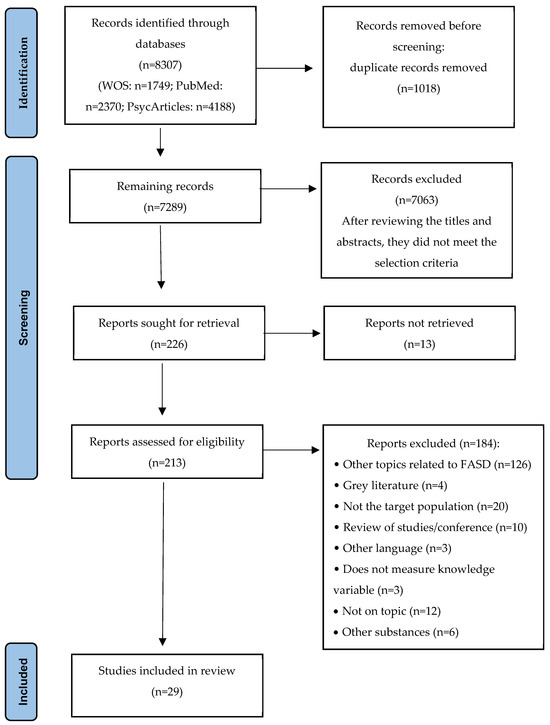 Identification

Records identified through databases (n=8307) (WOS: n=1749; PubMed: n=2370; PsycArticles: n=4188)

Records removed before screening: duplicate records removed (n=1018)

Screening

Remaining records (n=7289)

Records excluded (n=7063) After reviewing the titles and abstracts, they did not meet the selection criteria

Reports sought for retrieval (n=226)

Reports not retrieved (n=13)

Reports assessed for eligibility (n=213)

Reports excluded (n=184):
• Other topics related to FASD (n=126)
• Grey literature (n=4)
• Not the target population (n=20)
• Review of studies/conference (n=10)
• Other language (n=3)
• Does not measure knowledge variable (n=3)
• Not on topic (n=12)
• Other substances (n=6)

Included

Studies included in review (n=29)